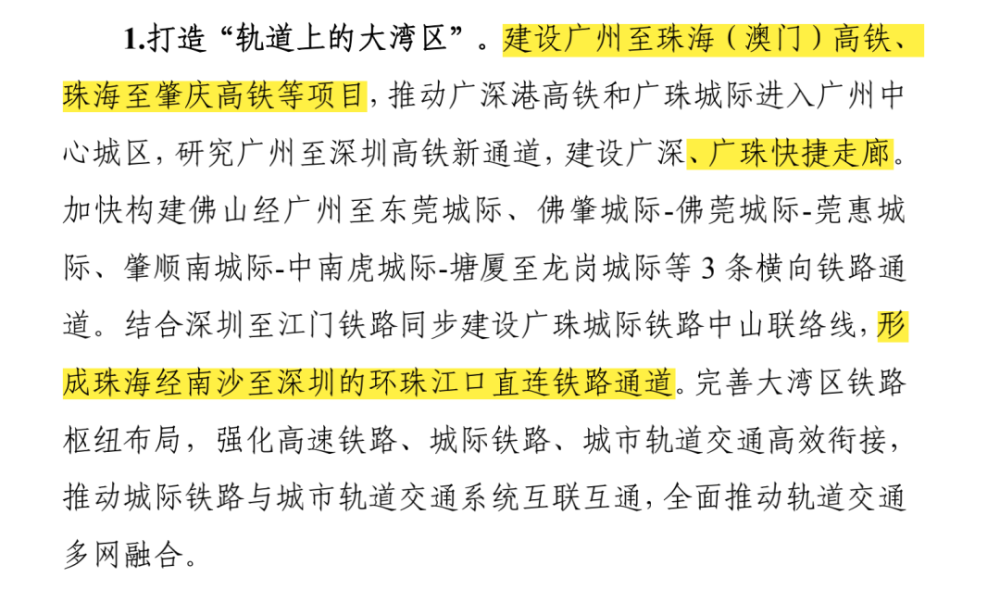 1.打造“轨道上的大湾区”。建设广州至珠海（澳门）高铁、珠海至肇庆高铁等项目，推动广深港高铁和广珠城际进入广州中心城区，研究广州至深圳高铁新通道，建设广深、广珠快捷走廊。加快构建佛山经广州至东莞城际、佛肇城际-佛莞城际-莞惠城际、肇顺南城际-中南虎城际-塘厦至龙岗城际等 3 条横向铁路通道。结合深圳至江门铁路同步建设广珠城际铁路中山联络线，形成珠海经南沙至深圳的环珠江口直连铁路通道。完善大湾区铁路枢纽布局，强化高速铁路、城际铁路、城市轨道交通高效衔接，推动城际铁路与城市轨道交通系统互联互通，全面推动轨道交通多网融合。